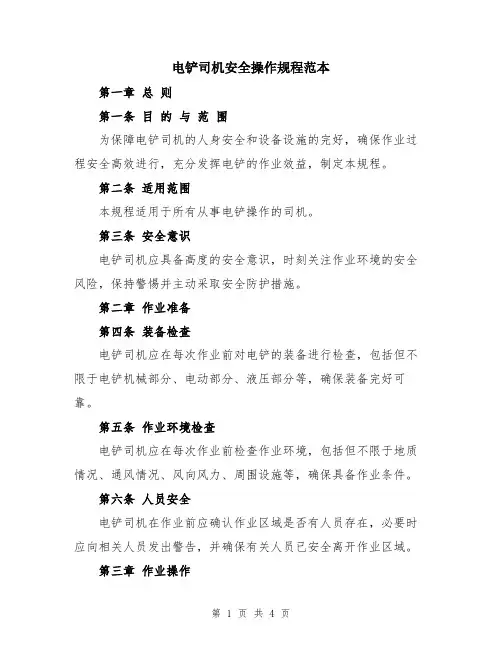 电铲司机安全操作规程范本

第一章 总 则

第一条 目 的 与 范 围

为保障电铲司机的人身安全和设备设施的完好，确保作业过程安全高效进行，充分发挥电铲的作业效益，制定本规程。

第二条 适用范围

本规程适用于所有从事电铲操作的司机。

第三条 安全意识

电铲司机应具备高度的安全意识，时刻关注作业环境的安全风险，保持警惕并主动采取安全防护措施。

第二章 作业准备

第四条 装备检查

电铲司机应在每次作业前对电铲的装备进行检查，包括但不限于电铲机械部分、电动部分、液压部分等，确保装备完好可靠。

第五条 作业环境检查

电铲司机应在每次作业前检查作业环境，包括但不限于地质情况、通风情况、风向风力、周围设施等，确保具备作业条件。

第六条 人员安全

电铲司机在作业前应确认作业区域是否有人员存在，必要时应向相关人员发出警告，并确保有关人员已安全离开作业区域。

第三章 作业操作

第 1 页 共 4 页